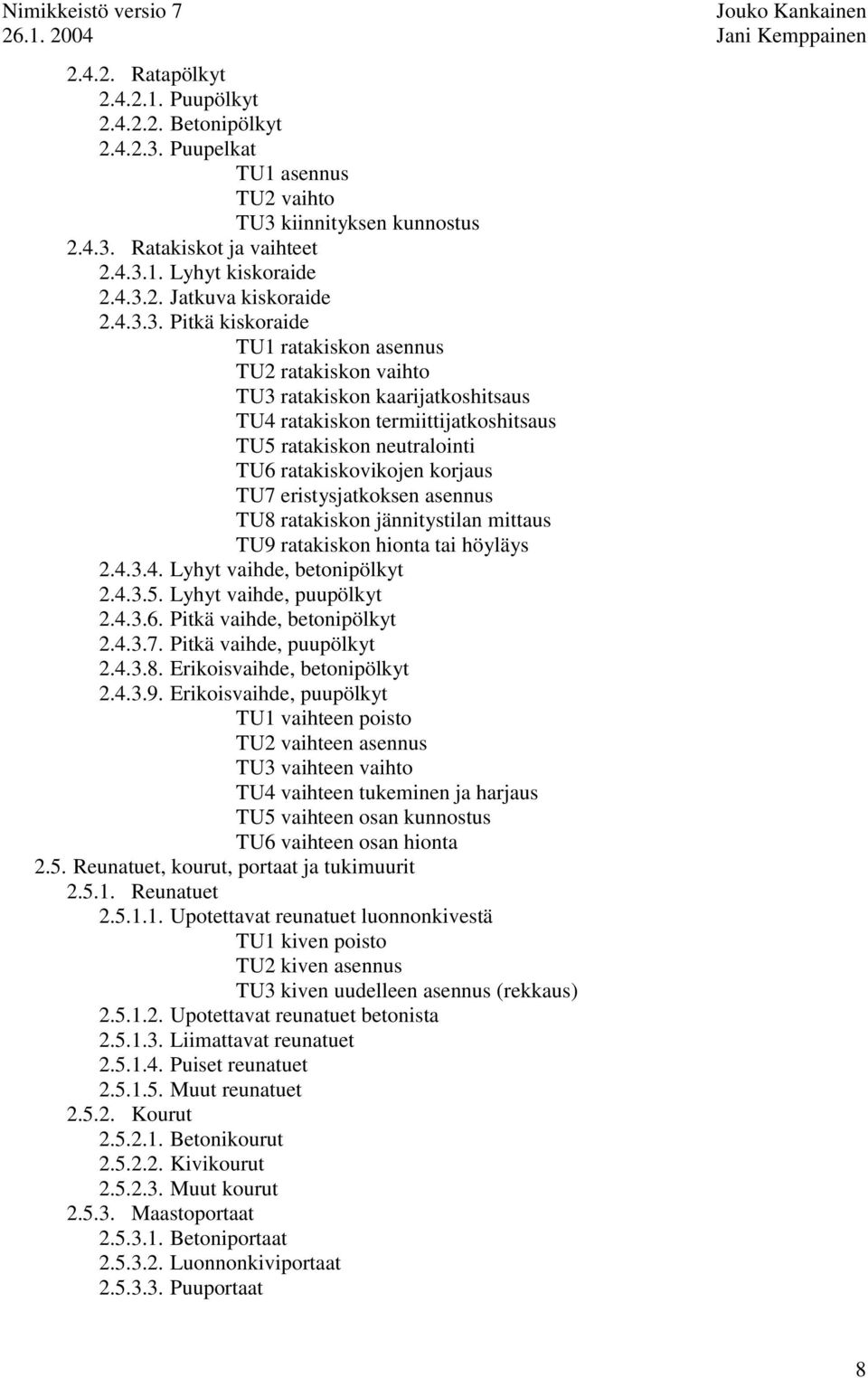 Nimikkeistö versio 7
26.1. 2004

Jouko Kankainen
Jani Kemppainen

2.4.2. Ratapölkyt
2.4.2.1. Puupölkyt
2.4.2.2. Betonipölkyt
2.4.2.3. Puupelkat
TU1 asennus
TU2 vaihto
TU3 kiinnityksen kunnostus
2.4.3. Ratakiskot ja vaihteet
2.4.3.1. Lyhyt kiskoraide
2.4.3.2. Jatkuva kiskoraide
2.4.3.3. Pitkä kiskoraide
TU1 ratakiskon asennus
TU2 ratakiskon vaihto
TU3 ratakiskon kaarijatkoshitsaus
TU4 ratakiskon termiittijatkoshitsaus
TU5 ratakiskon neutralointi
TU6 ratakiskovikojen korjaus
TU7 eristysjatkoksen asennus
TU8 ratakiskon jännitystilan mittaus
TU9 ratakiskon hionta tai höyläys
2.4.3.4. Lyhyt vaihde, betonipölkyt
2.4.3.5. Lyhyt vaihde, puupölkyt
2.4.3.6. Pitkä vaihde, betonipölkyt
2.4.3.7. Pitkä vaihde, puupölkyt
2.4.3.8. Erikoisvaihde, betonipölkyt
2.4.3.9. Erikoisvaihde, puupölkyt
TU1 vaihteen poisto
TU2 vaihteen asennus
TU3 vaihteen vaihto
TU4 vaihteen tukeminen ja harjaus
TU5 vaihteen osan kunnostus
TU6 vaihteen osan hionta
2.5. Reunatuet, kourut, portaat ja tukimuurit
2.5.1. Reunatuet
2.5.1.1. Upotettavat reunatuet luonnonkivestä
TU1 kiven poisto
TU2 kiven asennus
TU3 kiven uudelleen asennus (rekkaus)
2.5.1.2. Upotettavat reunatuet betonista
2.5.1.3. Liimattavat reunatuet
2.5.1.4. Puiset reunatuet
2.5.1.5. Muut reunatuet
2.5.2. Kourut
2.5.2.1. Betonikourut
2.5.2.2. Kivikourut
2.5.2.3. Muut kourut
2.5.3. Maastoportaat
2.5.3.1. Betoniportaat
2.5.3.2. Luonnonkiviportaat
2.5.3.3. Puuportaat

8